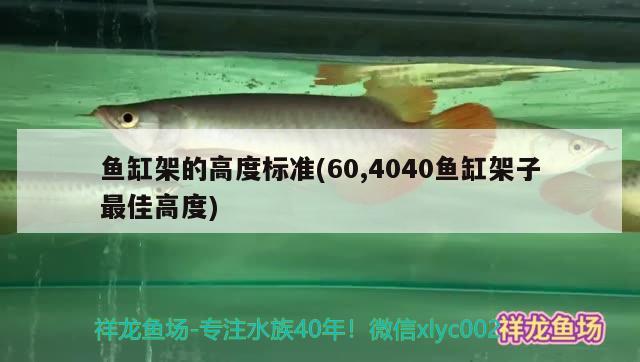 鱼缸架的高度标准(60,4040鱼缸架子最佳高度)

祥龙鱼场-专注水族40年！微信xlyc002 祥龙鱼场